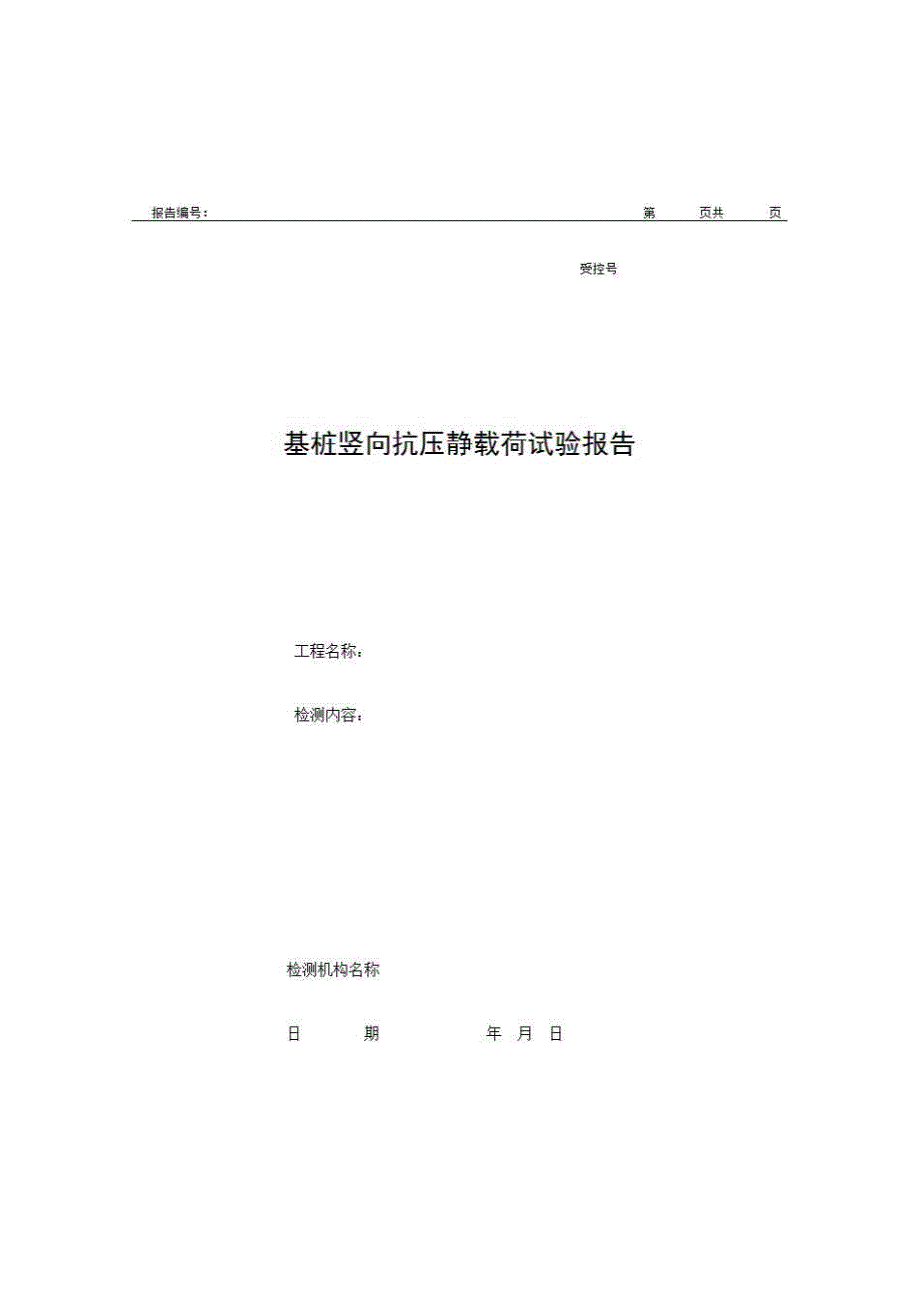 报告编号：　　第　　页共　　页

受控号

基桩竖向抗压静载荷试验报告

工程名称：

检测内容：

检测机构名称

日　　期　　　　年　月　日